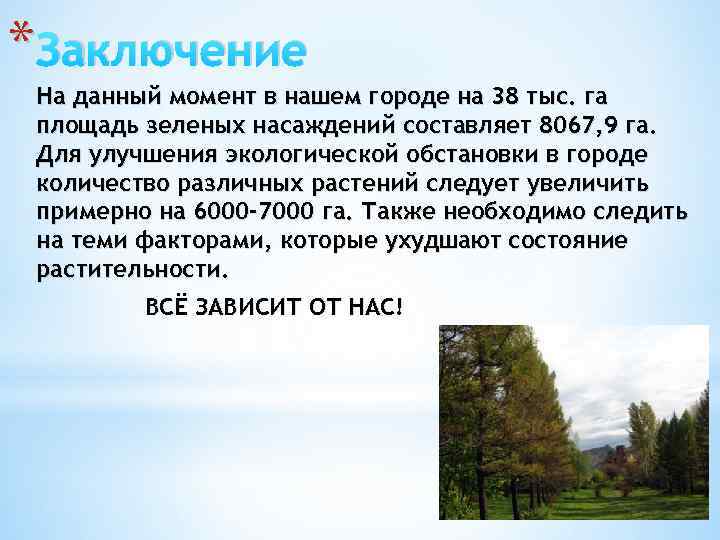 *Заключение

На данный момент в нашем городе на 38 тыс. га площадь зеленых насаждений составляет 8067,9 га. Для улучшения экологической обстановки в городе количество различных растений следует увеличить примерно на 6000-7000 га. Также необходимо следить на теми факторами, которые ухудшают состояние растительности.

ВСЁ ЗАВИСИТ ОТ НАС!